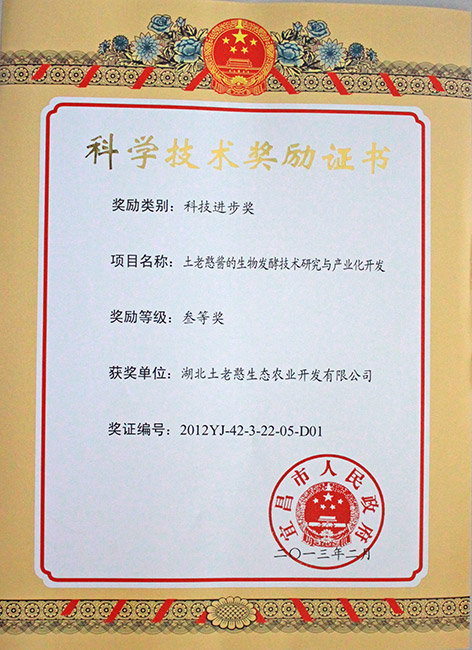 科学技术奖励证书

奖励类别：科技进步奖

项目名称：土老憨酱的生物发酵技术研究与产业化开发

奖励等级：叁等奖

获奖单位：湖北土老憨生态农业开发有限公司

奖证编号：2012YJ-42-3-22-05-D01

宜昌市人民政府

二〇一三年二月